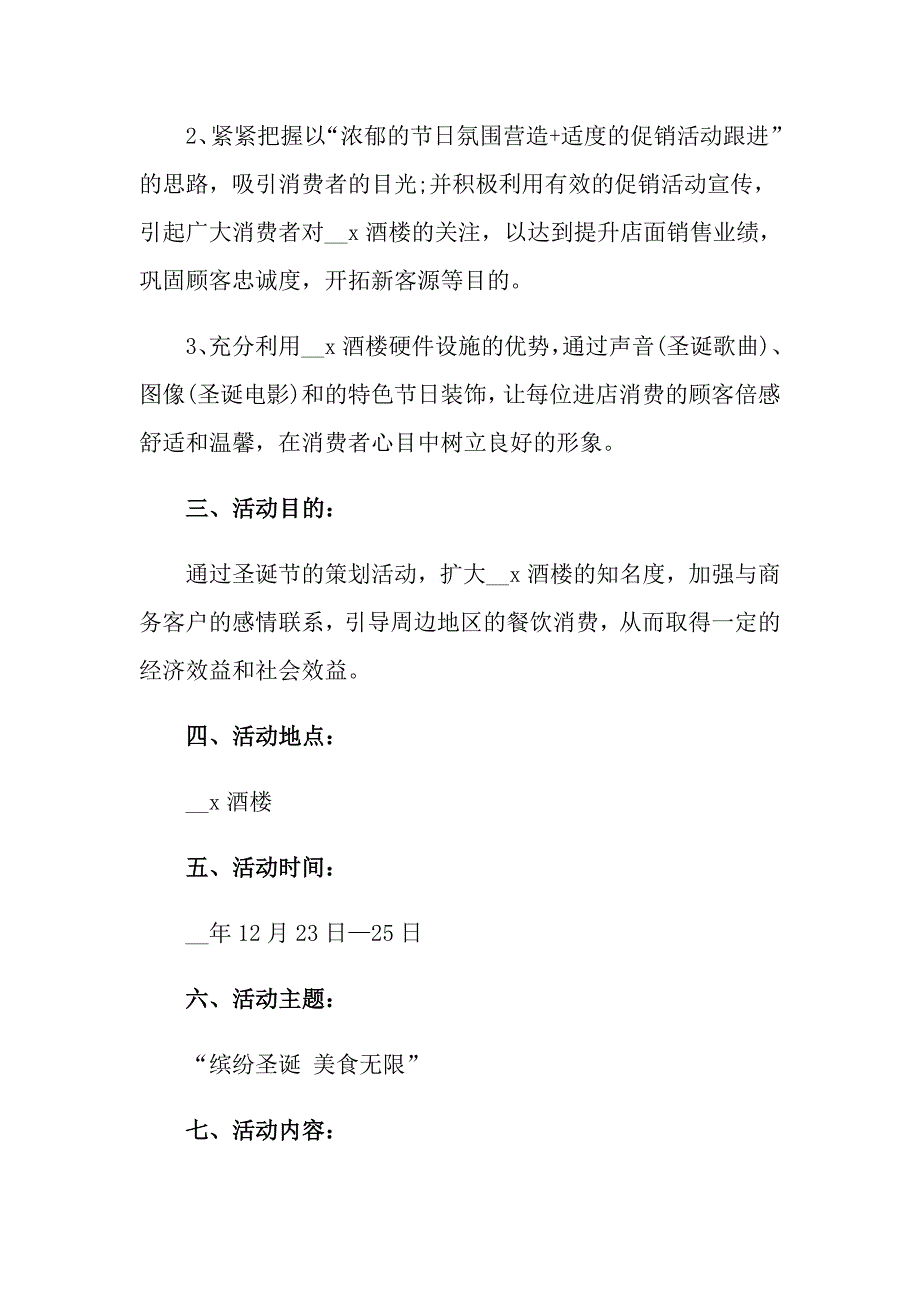 2、紧紧把握以“浓郁的节日氛围营造+适度的促销活动跟进”的思路，吸引消费者的目光;并积极利用有效的促销活动宣传，引起广大消费者对__x 酒楼的关注，以达到提升店面销售业绩，巩固顾客忠诚度，开拓新客源等目的。

3、充分利用__x 酒楼硬件设施的优势，通过声音(圣诞歌曲)、图像(圣诞电影)和的特色节日装饰，让每位进店消费的顾客倍感舒适和温馨，在消费者心目中树立良好的形象。

三、活动目的：

通过圣诞节的策划活动，扩大__x 酒楼的知名度，加强与商务客户的感情联系，引导周边地区的餐饮消费，从而取得一定的经济效益和社会效益。

四、活动地点：

__x 酒楼

五、活动时间：

__年 12 月 23 日—25 日

六、活动主题：

“缤纷圣诞 美食无限”

七、活动内容：